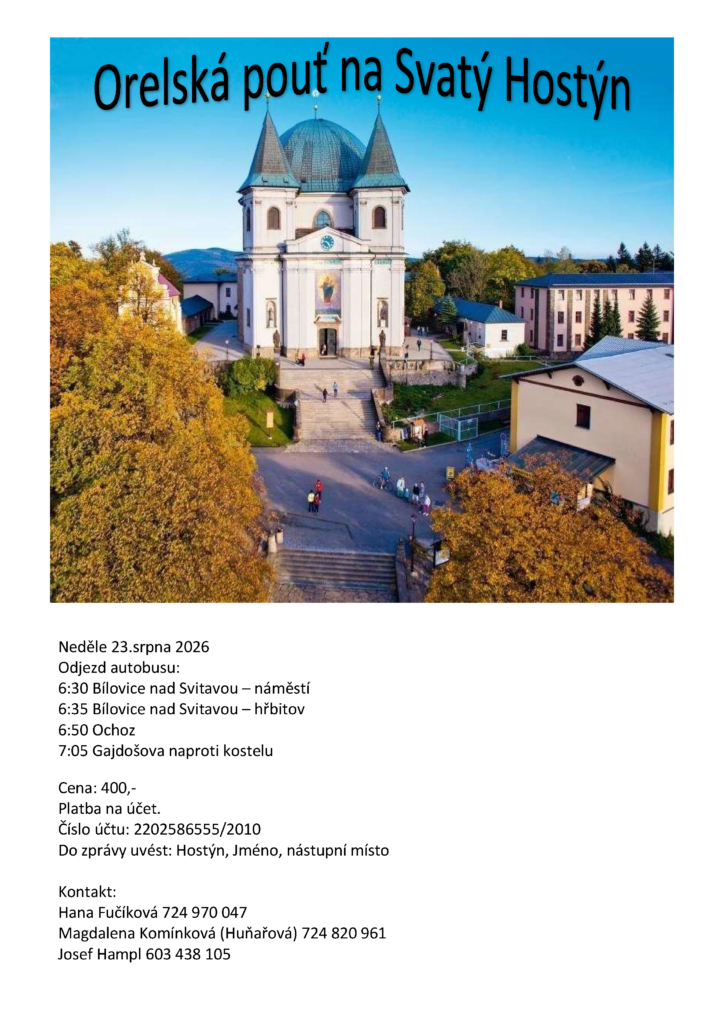 Orelská pouť na Svatý Hostýn

Neděle 23.srpna 2026
Odjezd autobusu:
6:30 Bílovice nad Svitavou – náměstí
6:35 Bílovice nad Svitavou – hřbitov
6:50 Ochoz
7:05 Gajdošova naproti kostelu

Cena: 400,-
Platba na účet.
Číslo účtu: 2202586555/2010
Do zprávy uvést: Hostýn, Jméno, nástupní místo

Kontakt:
Hana Fučíková 724 970 047
Magdalena Komínková (Huňařová) 724 820 961
Josef Hampl 603 438 105